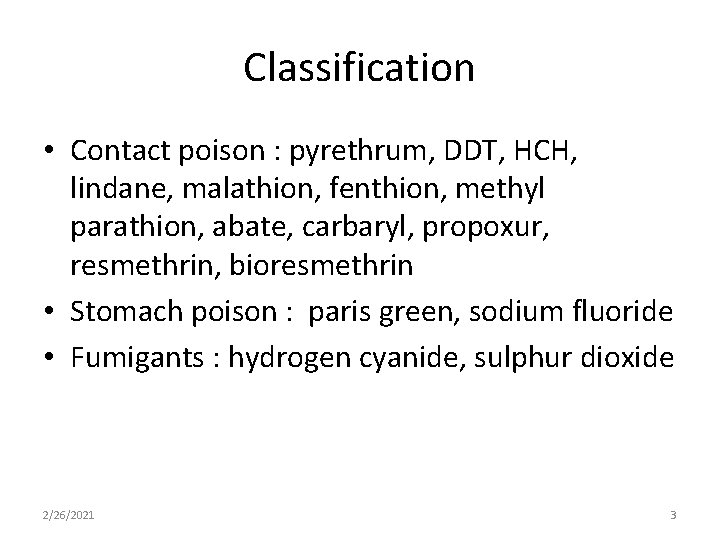 Classification

• Contact poison : pyrethrum, DDT, HCH, lindane, malathion, fenthion, methyl parathion, abate, carbaryl, propoxur, resmethrin, bioresmethrin
• Stomach poison : paris green, sodium fluoride
• Fumigants : hydrogen cyanide, sulphur dioxide

2/26/2021

3